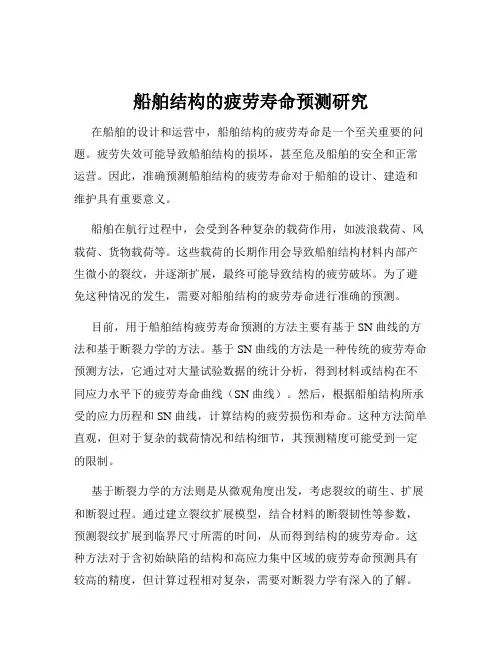 船舶结构的疲劳寿命预测研究

在船舶的设计和运营中，船舶结构的疲劳寿命是一个至关重要的问题。疲劳失效可能导致船舶结构的损坏，甚至危及船舶的安全和正常运营。因此，准确预测船舶结构的疲劳寿命对于船舶的设计、建造和维护具有重要意义。

船舶在航行过程中，会受到各种复杂的载荷作用，如波浪载荷、风载荷、货物载荷等。这些载荷的长期作用会导致船舶结构材料内部产生微小的裂纹，并逐渐扩展，最终可能导致结构的疲劳破坏。为了避免这种情况的发生，需要对船舶结构的疲劳寿命进行准确的预测。

目前，用于船舶结构疲劳寿命预测的方法主要有基于 SN 曲线的方法和基于断裂力学的方法。基于 SN 曲线的方法是一种传统的疲劳寿命预测方法，它通过对大量试验数据的统计分析，得到材料或结构在不同应力水平下的疲劳寿命曲线（SN 曲线）。然后，根据船舶结构所承受的应力历程和 SN 曲线，计算结构的疲劳损伤和寿命。这种方法简单直观，但对于复杂的载荷情况和结构细节，其预测精度可能受到一定的限制。

基于断裂力学的方法则是从微观角度出发，考虑裂纹的萌生、扩展和断裂过程。通过建立裂纹扩展模型，结合材料的断裂韧性等参数，预测裂纹扩展到临界尺寸所需的时间，从而得到结构的疲劳寿命。这种方法对于含初始缺陷的结构和高应力集中区域的疲劳寿命预测具有较高的精度，但计算过程相对复杂，需要对断裂力学有深入的了解。